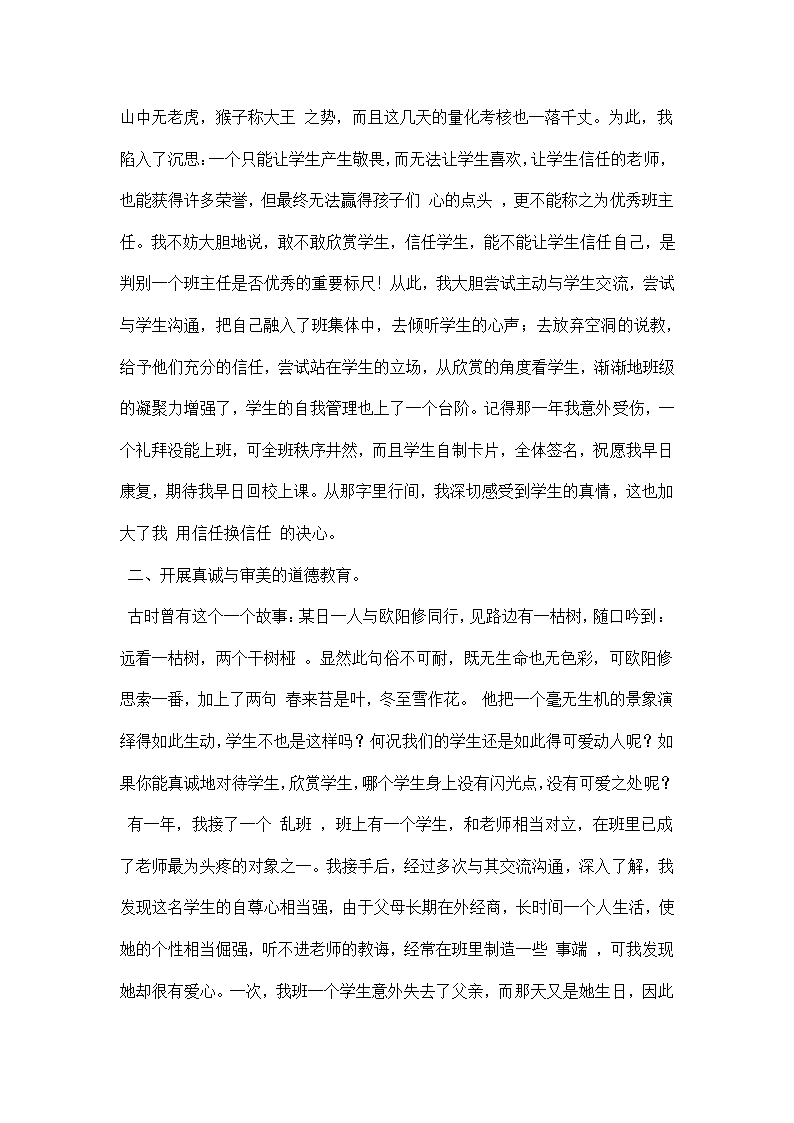 山中无老虎，猴子称大王 之势，而且这几天的量化考核也一落千丈。为此，我陷入了沉思：一个只能让学生产生敬畏，而无法让学生喜欢，让学生信任的老师，也能获得许多荣誉，但最终无法赢得孩子们 心的点头 ，更不能称之为优秀班主任。我不妨大胆地说，敢不敢欣赏学生，信任学生，能不能让学生信任自己，是判别一个班主任是否优秀的重要标尺！从此，我大胆尝试主动与学生交流，尝试与学生沟通，把自己融入了班集体中，去倾听学生的心声；去放弃空洞的说教，给予他们充分的信任，尝试站在学生的立场，从欣赏的角度看学生，渐渐地班级的凝聚力增强了，学生的自我管理也上了一个台阶。记得那一年我意外受伤，一个礼拜没能上班，可全班秩序井然，而且学生自制卡片，全体签名，祝愿我早日康复，期待我早日回校上课。从那字里行间，我深切感受到学生的真情，这也加大了我 用信任换信任 的决心。

二、开展真诚与审美的道德教育。

古时曾有这个一个故事：某日一人与欧阳修同行，见路边有一枯树，随口吟到：远看一枯树，两个干树桠 。显然此句俗不可耐，既无生命也无色彩，可欧阳修思索一番，加上了两句 春来苔是叶，冬至雪作花。 他把一个毫无生机的景象演绎得如此生动，学生不也是这样吗？何况我们的学生还是如此得可爱动人呢？如果你能真诚地对待学生，欣赏学生，哪个学生身上没有闪光点，没有可爱之处呢？

有一年，我接了一个 乱班 ，班上有一个学生，和老师相当对立，在班里已成了老师最为头疼的对象之一。我接手后，经过多次与其交流沟通，深入了解，我发现这名学生的自尊心相当强，由于父母长期在外经商，长时间一个人生活，使她的个性相当倔强，听不进老师的教诲，经常在班里制造一些 事端 ，可我发现她却很有爱心。一次，我班一个学生意外失去了父亲，而那天又是她生日，因此